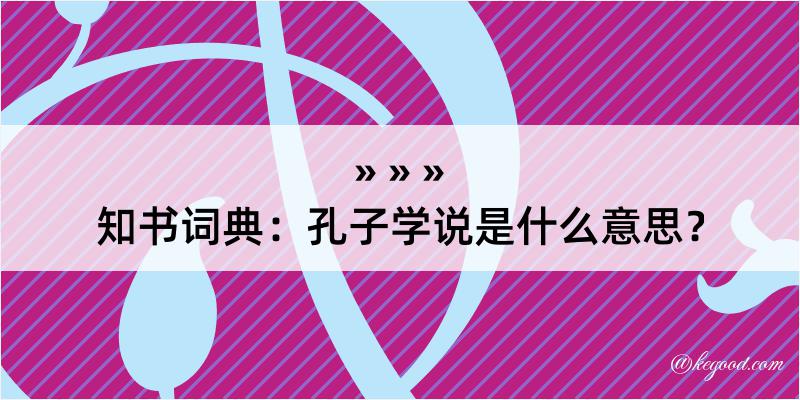 » » »
知书词典：孔子学说是什么意思？

@kegood.com